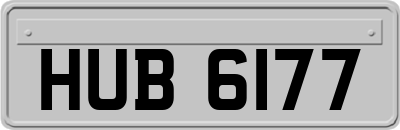 HUB 6177